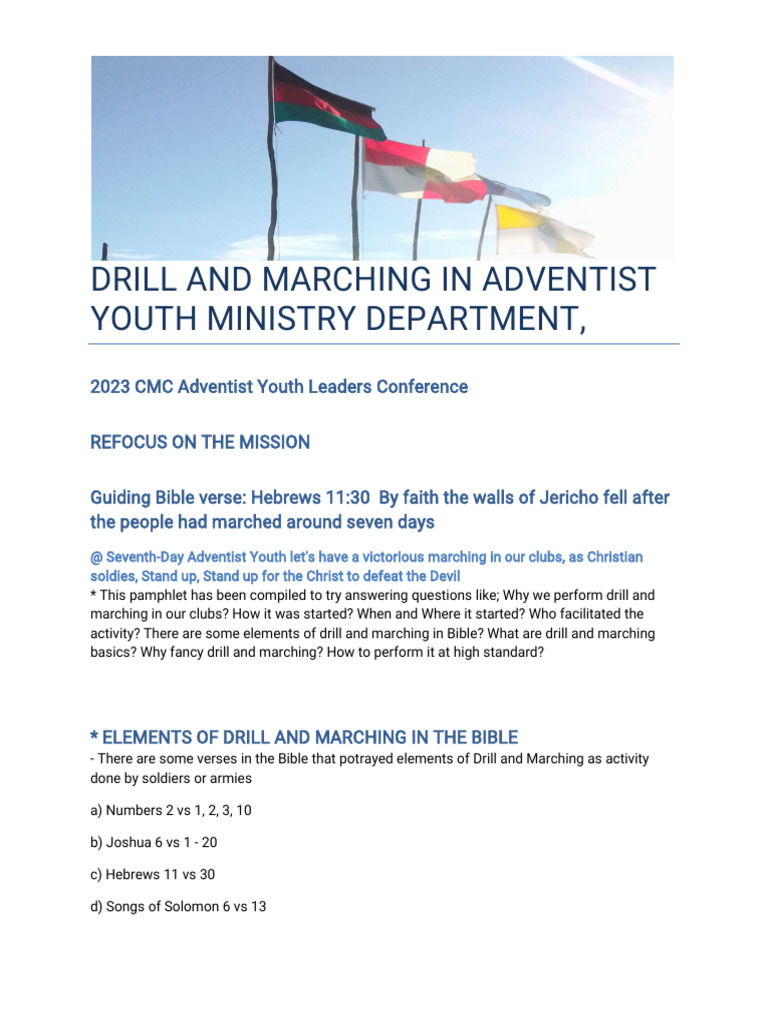 DRILL AND MARCHING IN ADVENTIST YOUTH MINISTRY DEPARTMENT,

2023 CMC Adventist Youth Leaders Conference

REFOCUS ON THE MISSION

Guiding Bible verse: Hebrews 11:30 By faith the walls of Jericho fell after the people had marched around seven days

@ Seventh-Day Adventist Youth let's have a victorious marching in our clubs, as Christian soldies, Stand up, Stand up for the Christ to defeat the Devil
* This pamphlet has been compiled to try answering questions like; Why we perform drill and marching in our clubs? How it was started? When and Where it started? Who facilitated the activity? There are some elements of drill and marching in Bible? What are drill and marching basics? Why fancy drill and marching? How to perform it at high standard?

* ELEMENTS OF DRILL AND MARCHING IN THE BIBLE
- There are some verses in the Bible that potrayed elements of Drill and Marching as activity done by soldiers or armies

a) Numbers 2 vs 1, 2, 3, 10

b) Joshua 6 vs 1 - 20

c) Hebrews 11 vs 30

d) Songs of Solomon 6 vs 13